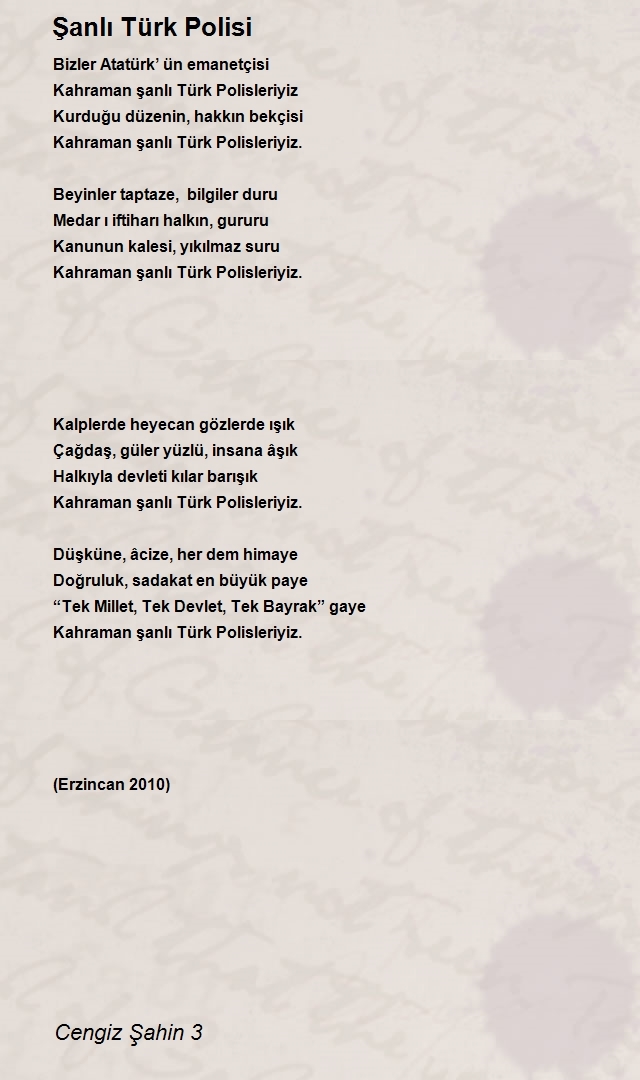 Şanlı Türk Polisi

Bizler Atatürk' ün emanetçisi
Kahraman şanlı Türk Polisleriyiz
Kurduğu düzenin, hakkın bekçisi
Kahraman şanlı Türk Polisleriyiz.

Beyinler taptaze, bilgiler duru
Medar ı iftiharı halkın, gururu
Kanunun kalesi, yıkılmaz suru
Kahraman şanlı Türk Polisleriyiz.

Kalplerde heyecan gözlerde ışık
Çağdaş, güler yüzlü, insana âşık
Halkıyla devleti kılar barışık
Kahraman şanlı Türk Polisleriyiz.

Düşküne, âcize, her dem himaye
Doğruluk, sadakat en büyük paye
"Tek Millet, Tek Devlet, Tek Bayrak" gaye
Kahraman şanlı Türk Polisleriyiz.

(Erzincan 2010)

Cengiz Şahin 3